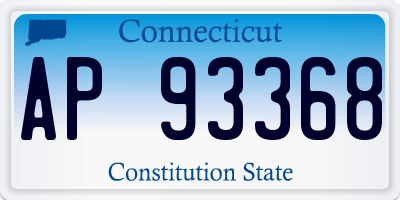 Connecticut

AP 93368

Constitution State